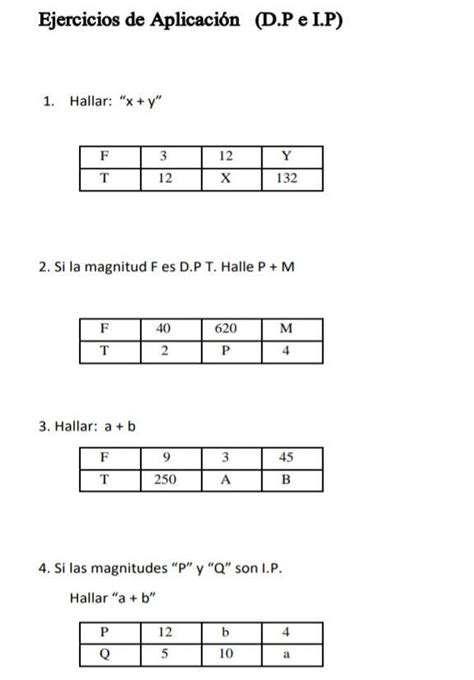 Ejercicios de Aplicación (D.P e I.P)

1. Hallar: "x + y"

| F | 3 | 12 | Y |
|---|---|---|---|
| T | 12 | X | 132 |

2. Si la magnitud F es D.P T. Halle P + M

| F | 40 | 620 | M |
|---|---|---|---|
| T | 2 | P | 4 |

3. Hallar: a + b

| F | 9 | 3 | 45 |
|---|---|---|---|
| T | 250 | A | B |

4. Si las magnitudes "P" y "Q" son I.P.

Hallar "a + b"

| P | 12 | b | 4 |
|---|---|---|---|
| Q | 5 | 10 | a |